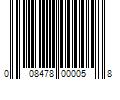 0 08478 00005 8